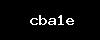 cba1e